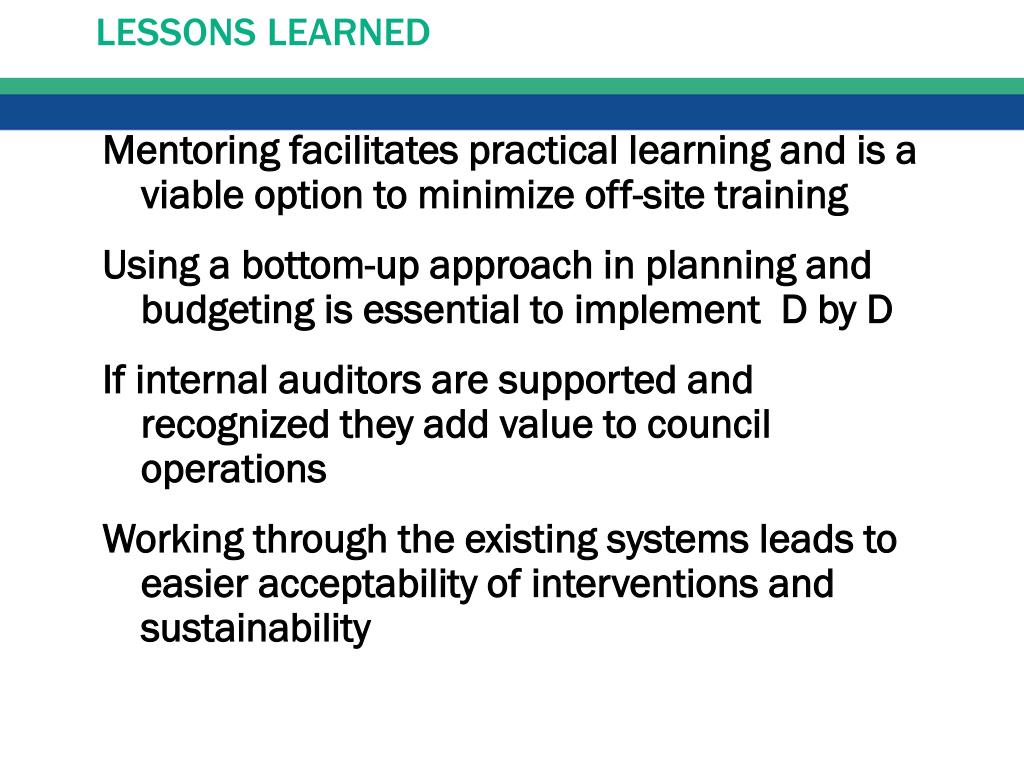 LESSONS LEARNED

Mentoring facilitates practical learning and is a viable option to minimize off-site training

Using a bottom-up approach in planning and budgeting is essential to implement  D by D

If internal auditors are supported and recognized they add value to council operations

Working through the existing systems leads to easier acceptability of interventions and sustainability